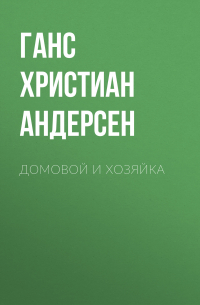 ГАНС ХРИСТИАН АНДЕРСЕН

ДОМОВОЙ И ХОЗЯЙКА